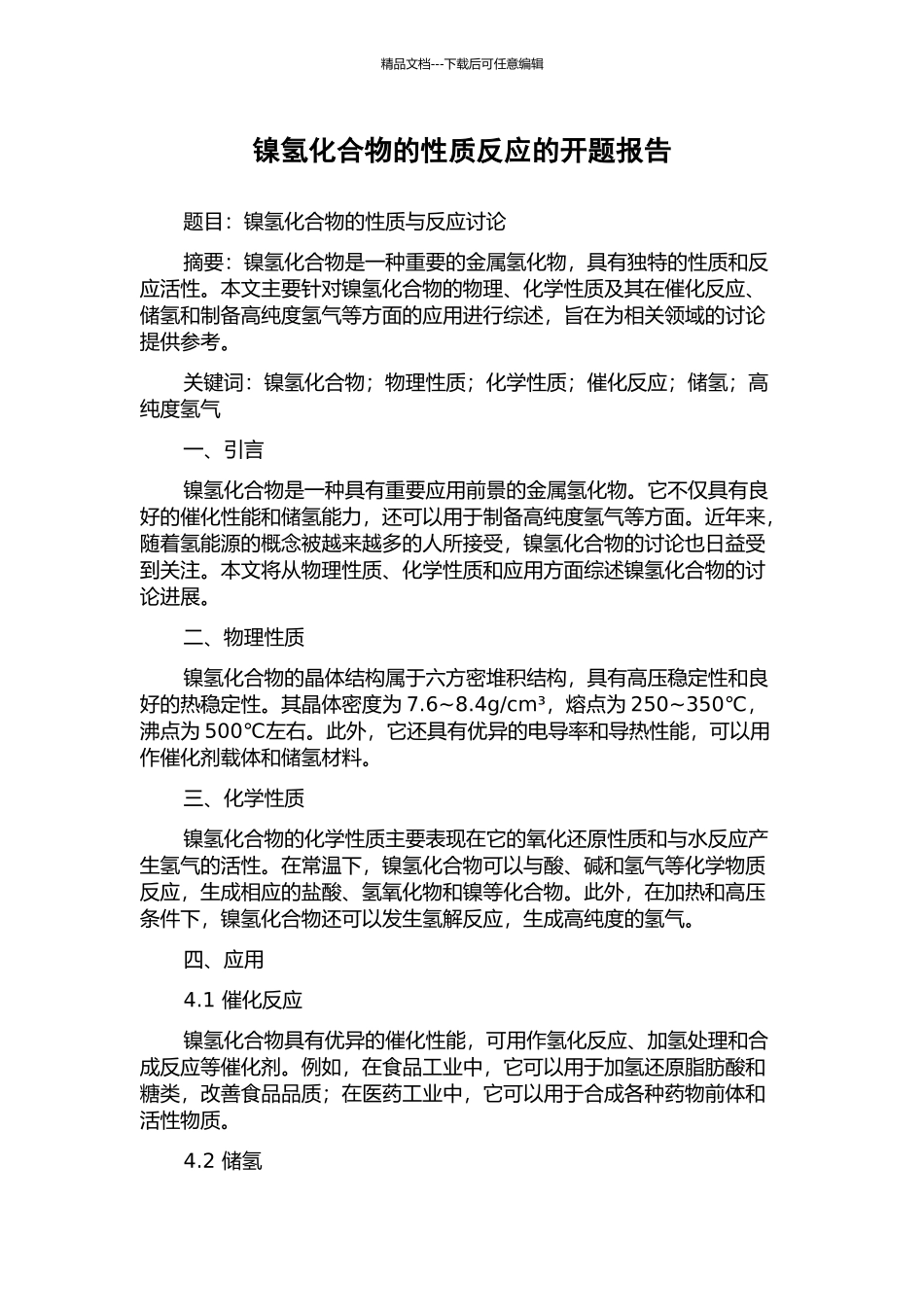 精品文档---下载后可任意编辑

镍氢化合物的性质反应的开题报告

题目：镍氢化合物的性质与反应讨论

摘要：镍氢化合物是一种重要的金属氢化物，具有独特的性质和反应活性。本文主要针对镍氢化合物的物理、化学性质及其在催化反应、储氢和制备高纯度氢气等方面的应用进行综述，旨在为相关领域的讨论提供参考。

关键词：镍氢化合物；物理性质；化学性质；催化反应；储氢；高纯度氢气

一、引言

镍氢化合物是一种具有重要应用前景的金属氢化物。它不仅具有良好的催化性能和储氢能力，还可以用于制备高纯度氢气等方面。近年来，随着氢能源的概念被越来越多的人所接受，镍氢化合物的讨论也日益受到关注。本文将从物理性质、化学性质和应用方面综述镍氢化合物的讨论进展。

二、物理性质

镍氢化合物的晶体结构属于六方密堆积结构，具有高压稳定性和良好的热稳定性。其晶体密度为 7.6~8.4g/cm³，熔点为 250~350℃，沸点为 500℃左右。此外，它还具有优异的电导率和导热性能，可以用作催化剂载体和储氢材料。

三、化学性质

镍氢化合物的化学性质主要表现在它的氧化还原性质和与水反应产生氢气的活性。在常温下，镍氢化合物可以与酸、碱和氢气等化学物质反应，生成相应的盐酸、氢氧化物和镍等化合物。此外，在加热和高压条件下，镍氢化合物还可以发生氢解反应，生成高纯度的氢气。

四、应用

4.1 催化反应

镍氢化合物具有优异的催化性能，可用作氢化反应、加氢处理和合成反应等催化剂。例如，在食品工业中，它可以用于加氢还原脂肪酸和糖类，改善食品品质；在医药工业中，它可以用于合成各种药物前体和活性物质。

4.2 储氢